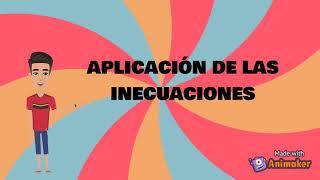 APLICACIÓN DE LAS INECUACIONES

Made with
Animaker